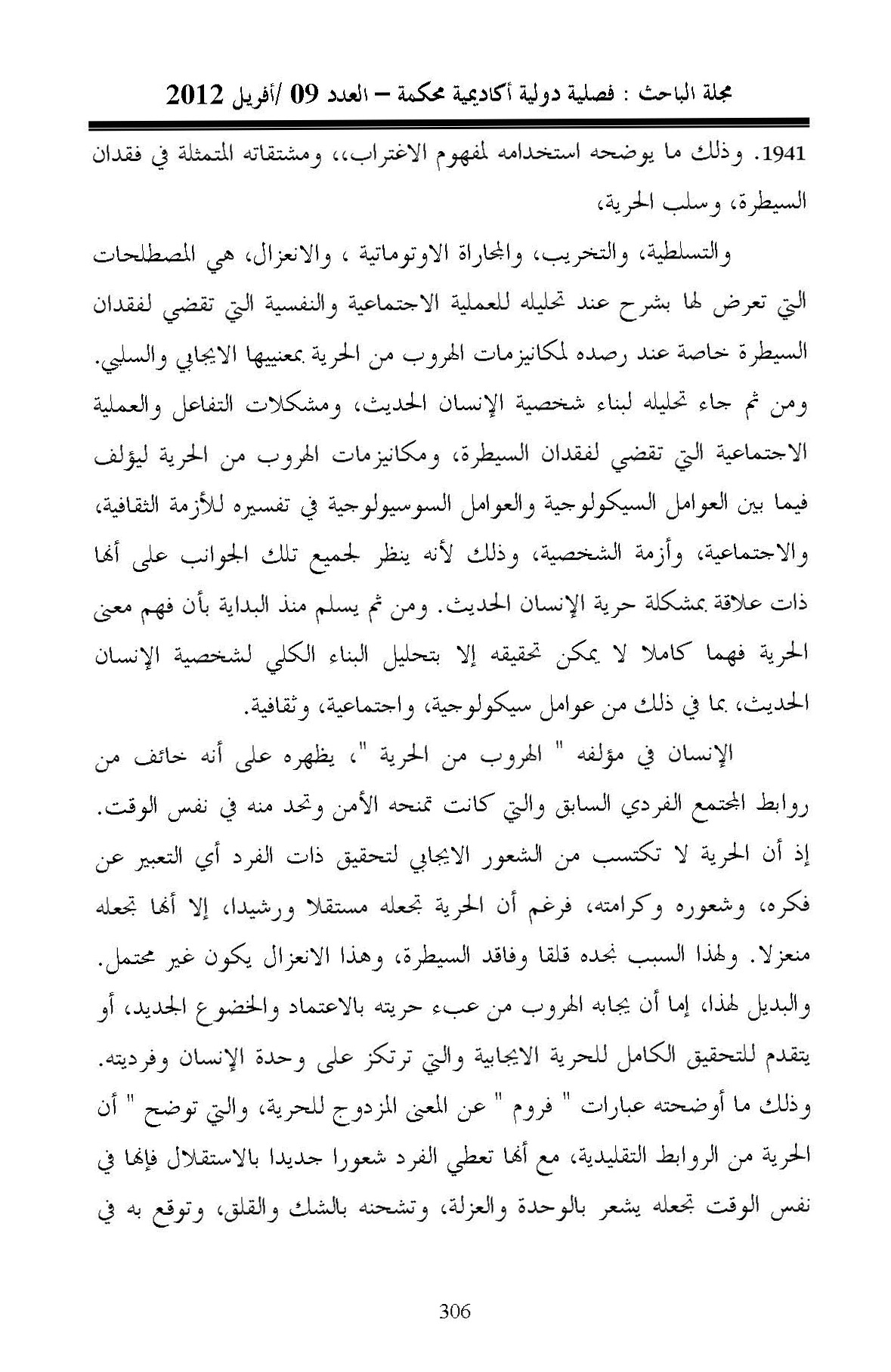 مجلة الباحث : فصلية دولية أكاديمية محكمة – العدد 09 /أفريل 2012

1941. وذلك ما يوضحه استخدامه لمفهوم الاغتراب،، ومشتقاته المتمثلة في فقدان السيطرة، وسلب الحرية،

والتسلطية، والتخريب، والمجاراة الاوتوماتية ، والانعزال، هي المصطلحات التي تعرض لها بشرح عند تحليله للعملية الاجتماعية والنفسية التي تقضي لفقدان السيطرة خاصة عند رصده لمكانيزمات الهروب من الحرية بمعنييها الايجابي والسلبي. ومن ثم جاء تحليله لبناء شخصية الإنسان الحديث، ومشكلات التفاعل والعملية الاجتماعية التي تقضي لفقدان السيطرة، ومكانيزمات الهروب من الحرية ليؤلف فيما بين العوامل السيكولوجية والعوامل السوسيولوجية في تفسيره للأزمة الثقافية، والاجتماعية، وأزمة الشخصية، وذلك لأنه ينظر لجميع تلك الجوانب على أنها ذات علاقة بمشكلة حرية الإنسان الحديث. ومن ثم يسلم منذ البداية بأن فهم معنى الحرية فهما كاملا لا يمكن تحقيقه إلا بتحليل البناء الكلي لشخصية الإنسان الحديث، بما في ذلك من عوامل سيكولوجية، واجتماعية، وثقافية.

الإنسان في مؤلفه " الهروب من الحرية "، يظهره على أنه خائف من روابط المجتمع الفردي السابق والتي كانت تمنحه الأمن وتحد منه في نفس الوقت. إذ أن الحرية لا تكتسب من الشعور الايجابي لتحقيق ذات الفرد أي التعبير عن فكره، وشعوره وكرامته، فرغم أن الحرية تجعله مستقلا ورشيدا، إلا أنها تجعله منعزلا. ولهذا السبب نجده قلقا وفاقد السيطرة، وهذا الانعزال يكون غير محتمل. والبديل لهذا، إما أن يجابه الهروب من عبء حريته بالاعتماد والخضوع الجديد، أو يتقدم للتحقيق الكامل للحرية الايجابية والتي ترتكز على وحدة الإنسان وفرديته. وذلك ما أوضحته عبارات " فروم " عن المعنى المزدوج للحرية، والتي توضح " أن الحرية من الروابط التقليدية، مع أنها تعطي الفرد شعورا جديدا بالاستقلال فإنها في نفس الوقت تجعله يشعر بالوحدة والعزلة، وتشحنه بالشك والقلق، وتوقع به في

306